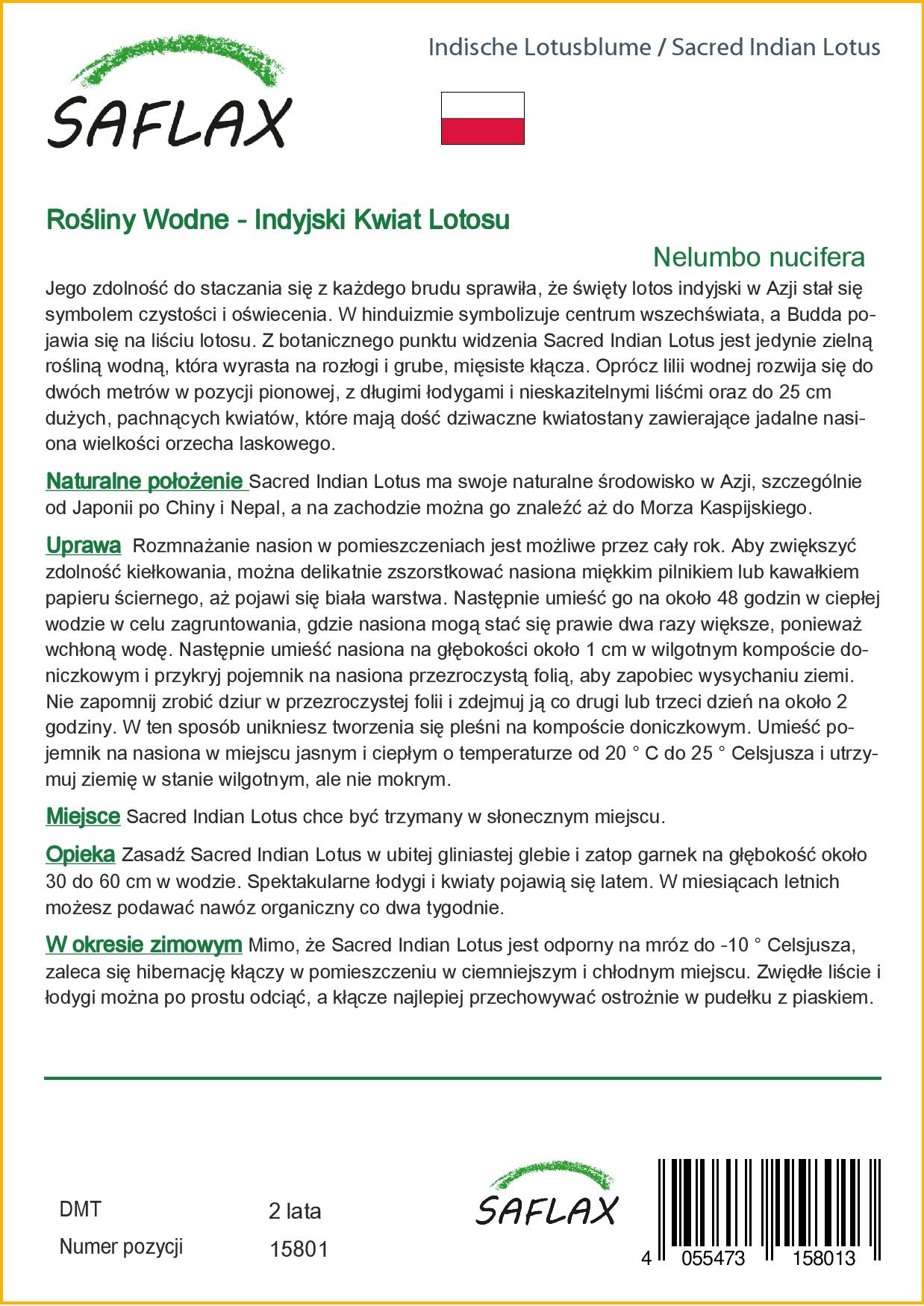 SAFLAX

Indische Lotusblume / Sacred Indian Lotus

Rośliny Wodne - Indyjski Kwiat Lotosu

Nelumbo nucifera

Jego zdolność do staczania się z każdego brudu sprawiła, że święty lotos indyjski w Azji stał się symbolem czystości i oświecenia. W hinduizmie symbolizuje centrum wszechświata, a Budda pojawia się na liściu lotosu. Z botanicznego punktu widzenia Sacred Indian Lotus jest jedynie zielną rośliną wodną, która wyrasta na rozłogi i grube, mięsiste kłącza. Oprócz lilii wodnej rozwija się do dwóch metrów w pozycji pionowej, z długimi łodygami i nieskazitelnymi liśćmi oraz do 25 cm dużych, pachnących kwiatów, które mają dość dziwaczne kwiatostany zawierające jadalne nasiona wielkości orzecha laskowego.

Naturalne położenie Sacred Indian Lotus ma swoje naturalne środowisko w Azji, szczególnie od Japonii po Chiny i Nepal, a na zachodzie można go znaleźć aż do Morza Kaspijskiego.

Uprawa Rozmnażanie nasion w pomieszczeniach jest możliwe przez cały rok. Aby zwiększyć zdolność kiełkowania, można delikatnie zszorstkować nasiona miękkim pilnikiem lub kawałkiem papieru ściernego, aż pojawi się biała warstwa. Następnie umieść go na około 48 godzin w ciepłej wodzie w celu zagruntowania, gdzie nasiona mogą stać się prawie dwa razy większe, ponieważ wchłoną wodę. Następnie umieść nasiona na głębokości około 1 cm w wilgotnym kompoście doniczkowym i przykryj pojemnik na nasiona przezroczystą folią, aby zapobiec wysychaniu ziemi. Nie zapomnij zrobić dziur w przezroczystej folii i zdejmuj ją co drugi lub trzeci dzień na około 2 godziny. W ten sposób unikniesz tworzenia się pleśni na kompoście doniczkowym. Umieść pojemnik na nasiona w miejscu jasnym i ciepłym o temperaturze od 20 ° C do 25 ° Celsjusza i utrzymuj ziemię w stanie wilgotnym, ale nie mokrym.

Miejsce Sacred Indian Lotus chce być trzymany w słonecznym miejscu.

Opieka Zasadź Sacred Indian Lotus w ubitej gliniastej glebie i zatop garnek na głębokość około 30 do 60 cm w wodzie. Spektakularne łodygi i kwiaty pojawią się latem. W miesiącach letnich możesz podawać nawóz organiczny co dwa tygodnie.

W okresie zimowym Mimo, że Sacred Indian Lotus jest odporny na mróz do -10 ° Celsjusza, zaleca się hibernację kłączy w pomieszczeniu w ciemniejszym i chłodnym miejscu. Zwiędłe liście i łodygi można po prostu odciąć, a kłącze najlepiej przechowywać ostrożnie w pudełku z piaskiem.

DMT 2 lata
Numer pozycji 15801

SAFLAX

4 055473 158013